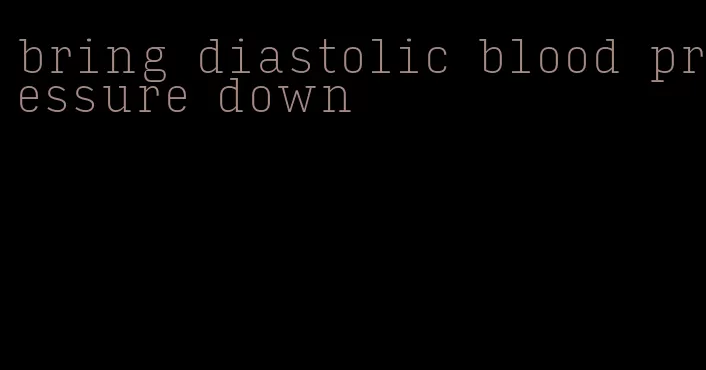 bring diastolic blood pressure down